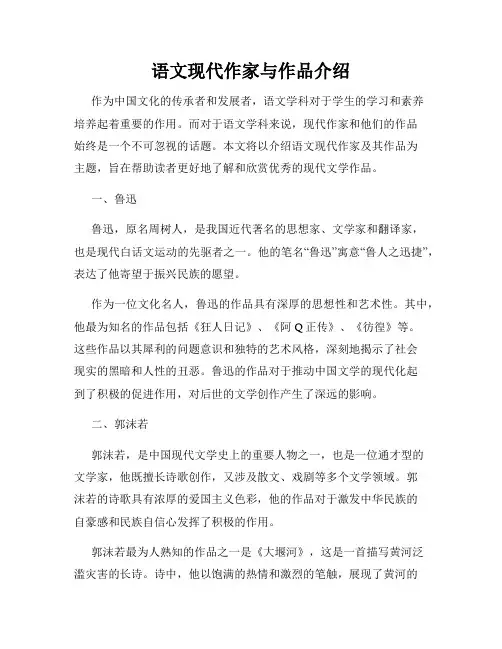 语文现代作家与作品介绍

作为中国文化的传承者和发展者，语文学科对于学生的学习和素养培养起着重要的作用。而对于语文学科来说，现代作家和他们的作品始终是一个不可忽视的话题。本文将以介绍语文现代作家及其作品为主题，旨在帮助读者更好地了解和欣赏优秀的现代文学作品。

一、鲁迅

鲁迅，原名周树人，是我国近代著名的思想家、文学家和翻译家，也是现代白话文运动的先驱者之一。他的笔名“鲁迅”寓意“鲁人之迅捷”，表达了他寄望于振兴民族的愿望。

作为一位文化名人，鲁迅的作品具有深厚的思想性和艺术性。其中，他最为知名的作品包括《狂人日记》、《阿 Q 正传》、《彷徨》等。这些作品以其犀利的问题意识和独特的艺术风格，深刻地揭示了社会现实的黑暗和人性的丑恶。鲁迅的作品对于推动中国文学的现代化起到了积极的促进作用，对后世的文学创作产生了深远的影响。

二、郭沫若

郭沫若，是中国现代文学史上的重要人物之一，也是一位通才型的文学家，他既擅长诗歌创作，又涉及散文、戏剧等多个文学领域。郭沫若的诗歌具有浓厚的爱国主义色彩，他的作品对于激发中华民族的自豪感和民族自信心发挥了积极的作用。

郭沫若最为人熟知的作品之一是《大堰河》，这是一首描写黄河泛滥灾害的长诗。诗中，他以饱满的热情和激烈的笔触，展现了黄河的